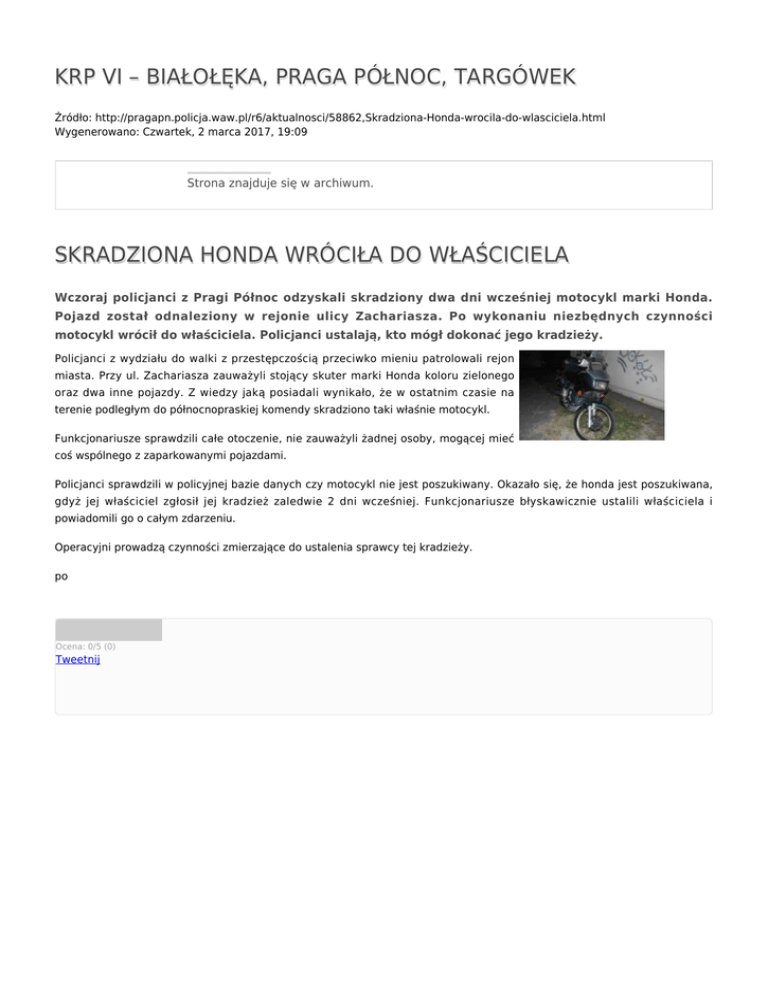 KRP VI – BIAŁOŁĘKA, PRAGA PÓŁNOC, TARGÓWEK

Źródło: http://pragapn.policja.waw.pl/r6/aktualnosci/58862,Skradziona-Honda-wrocila-do-wlasciciela.html
Wygenerowano: Czwartek, 2 marca 2017, 19:09

Strona znajduje się w archiwum.

SKRADZIONA HONDA WRÓCIŁA DO WŁAŚCICIELA

Wczoraj policjanci z Pragi Północ odzyskali skradziony dwa dni wcześniej motocykl marki Honda. Pojazd został odnaleziony w rejonie ulicy Zachariasza. Po wykonaniu niezbędnych czynności motocykl wrócił do właściciela. Policjanci ustalają, kto mógł dokonać jego kradzieży.

Policjanci z wydziału do walki z przestępczością przeciwko mieniu patrolowali rejon miasta. Przy ul. Zachariasza zauważyli stojący skuter marki Honda koloru zielonego oraz dwa inne pojazdy. Z wiedzy jaką posiadali wynikało, że w ostatnim czasie na terenie podległym do północnopraskiej komendy skradziono taki właśnie motocykl.

Funkcjonariusze sprawdzili całe otoczenie, nie zauważyli żadnej osoby, mogącej mieć coś wspólnego z zaparkowanymi pojazdami.

Policjanci sprawdzili w policyjnej bazie danych czy motocykl nie jest poszukiwany. Okazało się, że honda jest poszukiwana, gdyż jej właściciel zgłosił jej kradzież zaledwie 2 dni wcześniej. Funkcjonariusze błyskawicznie ustalili właściciela i powiadomili go o całym zdarzeniu.

Operacyjni prowadzą czynności zmierzające do ustalenia sprawcy tej kradzieży.

po

Ocena: 0/5 (0)
Tweetnij